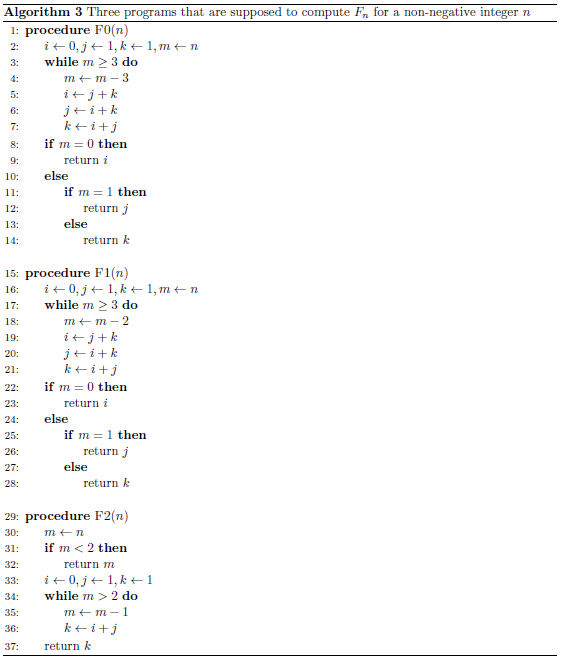 **Algorithm 3** Three programs that are supposed to compute $F_n$ for a non-negative integer $n$

1: **procedure** F0($n$)
2: $i \leftarrow 0, j \leftarrow 1, k \leftarrow 1, m \leftarrow n$
3: **while** $m \geq 3$ **do**
4: $m \leftarrow m - 3$
5: $i \leftarrow j + k$
6: $j \leftarrow i + k$
7: $k \leftarrow i + j$
8: **if** $m = 0$ **then**
9: return $i$
10: **else**
11: **if** $m = 1$ **then**
12: return $j$
13: **else**
14: return $k$

15: **procedure** F1($n$)
16: $i \leftarrow 0, j \leftarrow 1, k \leftarrow 1, m \leftarrow n$
17: **while** $m \geq 3$ **do**
18: $m \leftarrow m - 2$
19: $i \leftarrow j + k$
20: $j \leftarrow i + k$
21: $k \leftarrow i + j$
22: **if** $m = 0$ **then**
23: return $i$
24: **else**
25: **if** $m = 1$ **then**
26: return $j$
27: **else**
28: return $k$

29: **procedure** F2($n$)
30: $m \leftarrow n$
31: **if** $m < 2$ **then**
32: return $m$
33: $i \leftarrow 0, j \leftarrow 1, k \leftarrow 1$
34: **while** $m > 2$ **do**
35: $m \leftarrow m - 1$
36: $k \leftarrow i + j$
37: return $k$